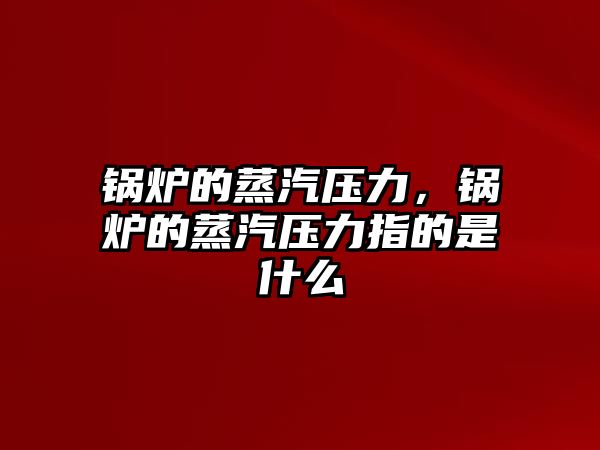 锅炉的蒸汽压力，锅炉的蒸汽压力指的是什么